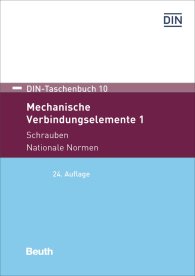 DIN

DIN-Taschenbuch 10

Mechanische Verbindungselemente 1

Schrauben

Nationale Normen

24. Auflage

Beuth